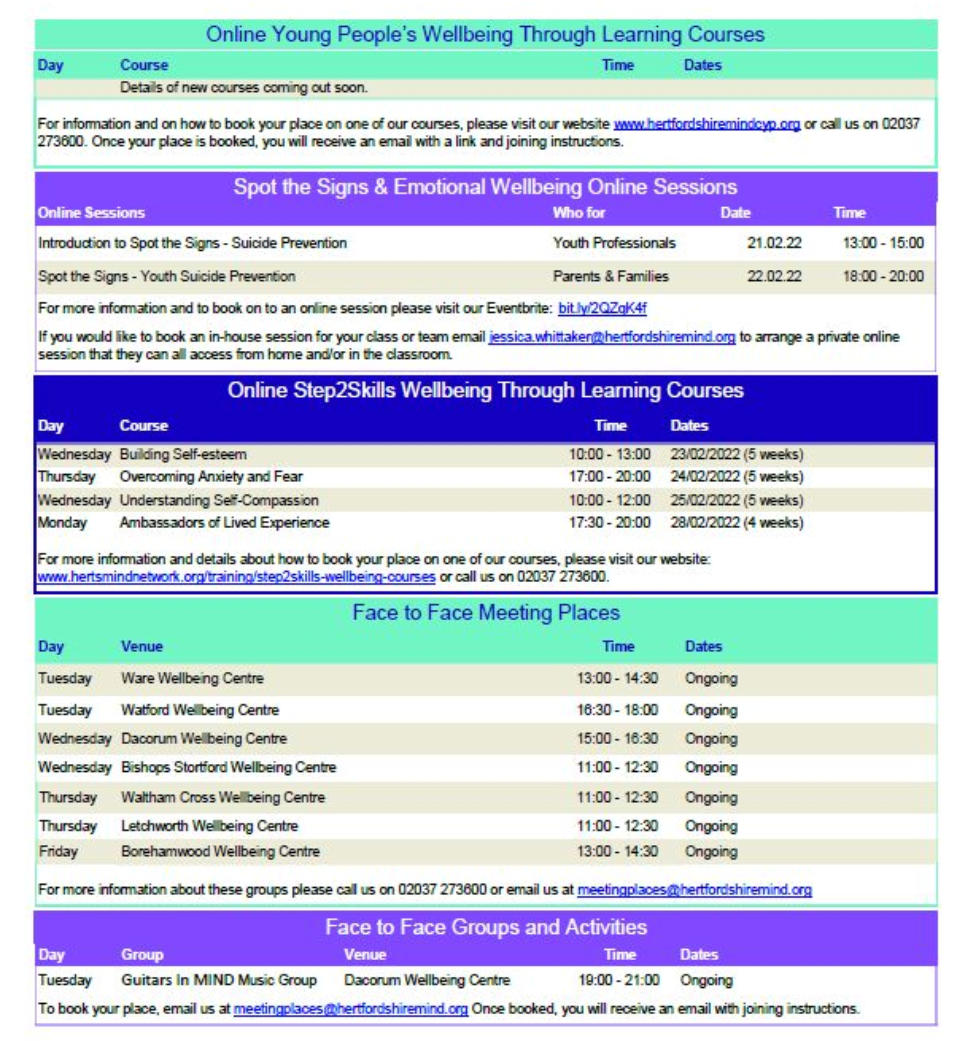 Online Young People's Wellbeing Through Learning Courses

| Day | Course | Time | Dates |
|---|---|---|---|
| | Details of new courses coming out soon. | | |

For information and on how to book your place on one of our courses, please visit our website www.hertfordshiremindcyp.org or call us on 02037 273600. Once your place is booked, you will receive an email with a link and joining instructions.

Spot the Signs & Emotional Wellbeing Online Sessions

| Online Sessions | Who for | Date | Time |
|---|---|---|---|
| Introduction to Spot the Signs - Suicide Prevention | Youth Professionals | 21.02.22 | 13:00 - 15:00 |
| Spot the Signs - Youth Suicide Prevention | Parents & Families | 22.02.22 | 18:00 - 20:00 |

For more information and to book on to an online session please visit our Eventbrite: bit.ly/2QZgK4f

If you would like to book an in-house session for your class or team email jessica.whittaker@hertfordshiremind.org to arrange a private online session that they can all access from home and/or in the classroom.

Online Step2Skills Wellbeing Through Learning Courses

| Day | Course | Time | Dates |
|---|---|---|---|
| Wednesday | Building Self-esteem | 10:00 - 13:00 | 23/02/2022 (5 weeks) |
| Thursday | Overcoming Anxiety and Fear | 17:00 - 20:00 | 24/02/2022 (5 weeks) |
| Wednesday | Understanding Self-Compassion | 10:00 - 12:00 | 25/02/2022 (5 weeks) |
| Monday | Ambassadors of Lived Experience | 17:30 - 20:00 | 28/02/2022 (4 weeks) |

For more information and details about how to book your place on one of our courses, please visit our website: www.hertsmindnetwork.org/training/step2skills-wellbeing-courses or call us on 02037 273600.

Face to Face Meeting Places

| Day | Venue | Time | Dates |
|---|---|---|---|
| Tuesday | Ware Wellbeing Centre | 13:00 - 14:30 | Ongoing |
| Tuesday | Watford Wellbeing Centre | 16:30 - 18:00 | Ongoing |
| Wednesday | Dacorum Wellbeing Centre | 15:00 - 16:30 | Ongoing |
| Wednesday | Bishops Stortford Wellbeing Centre | 11:00 - 12:30 | Ongoing |
| Thursday | Waltham Cross Wellbeing Centre | 11:00 - 12:30 | Ongoing |
| Thursday | Letchworth Wellbeing Centre | 11:00 - 12:30 | Ongoing |
| Friday | Borehamwood Wellbeing Centre | 13:00 - 14:30 | Ongoing |

For more information about these groups please call us on 02037 273600 or email us at meetingplaces@hertfordshiremind.org

Face to Face Groups and Activities

| Day | Group | Venue | Time | Dates |
|---|---|---|---|---|
| Tuesday | Guitars In MIND Music Group | Dacorum Wellbeing Centre | 19:00 - 21:00 | Ongoing |

To book your place, email us at meetingplaces@hertfordshiremind.org Once booked, you will receive an email with joining instructions.